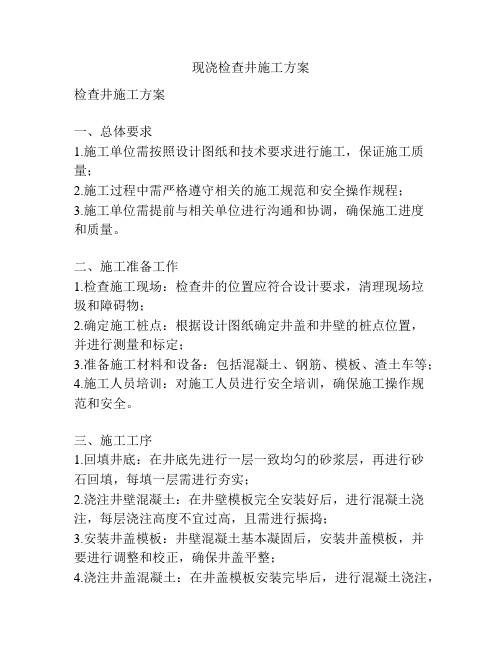 现浇检查井施工方案

检查井施工方案

一、总体要求
1.施工单位需按照设计图纸和技术要求进行施工，保证施工质量；
2.施工过程中需严格遵守相关的施工规范和安全操作规程；
3.施工单位需提前与相关单位进行沟通和协调，确保施工进度和质量。

二、施工准备工作
1.检查施工现场：检查井的位置应符合设计要求，清理现场垃圾和障碍物；
2.确定施工桩点：根据设计图纸确定井盖和井壁的桩点位置，并进行测量和标定；
3.准备施工材料和设备：包括混凝土、钢筋、模板、渣土车等；
4.施工人员培训：对施工人员进行安全培训，确保施工操作规范和安全。

三、施工工序
1.回填井底：在井底先进行一层一致均匀的砂浆层，再进行砂石回填，每填一层需进行夯实；
2.浇注井壁混凝土：在井壁模板完全安装好后，进行混凝土浇注，每层浇注高度不宜过高，且需进行振捣；
3.安装井盖模板：井壁混凝土基本凝固后，安装井盖模板，并要进行调整和校正，确保井盖平整；
4.浇注井盖混凝土：在井盖模板安装完毕后，进行混凝土浇注，